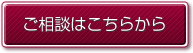 ご相談はこちらから